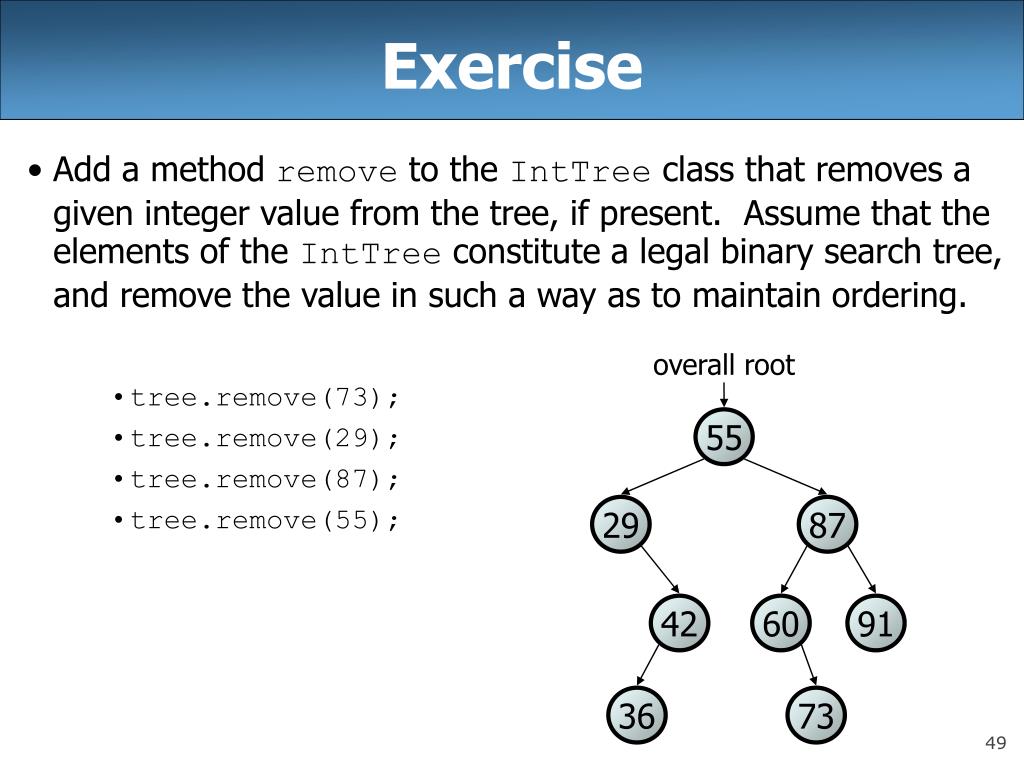 Exercise

• Add a method remove to the IntTree class that removes a given integer value from the tree, if present. Assume that the elements of the IntTree constitute a legal binary search tree, and remove the value in such a way as to maintain ordering.

• tree.remove(73);
• tree.remove(29);
• tree.remove(87);
• tree.remove(55);

overall root

55

29

87

42

60

91

36

73

49